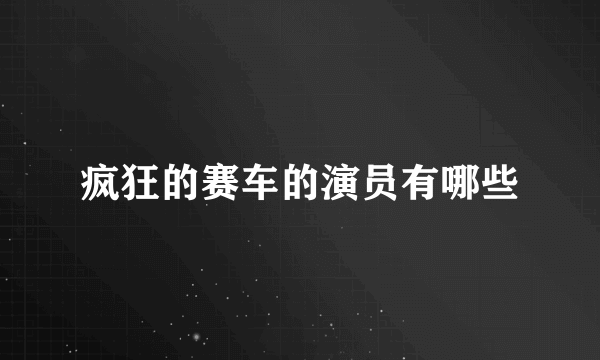 疯狂的赛车的演员有哪些